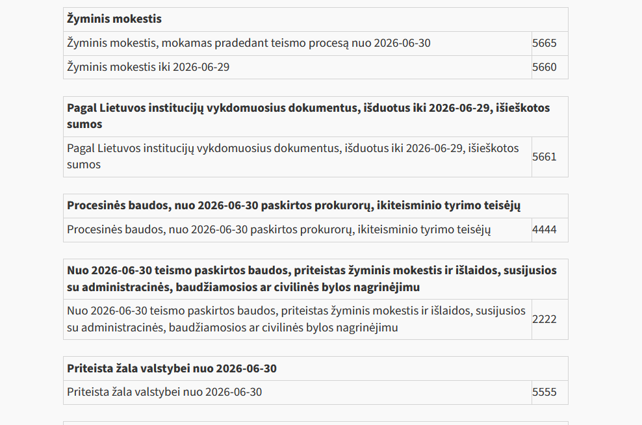 | Žyminis mokestis | |
|---|---|
| Žyminis mokestis, mokamas pradedant teismo procesą nuo 2026-06-30 | 5665 |
| Žyminis mokestis iki 2026-06-29 | 5660 |

| Pagal Lietuvos institucijų vykdomuosius dokumentus, išduotus iki 2026-06-29, išieškotos sumos | |
|---|---|
| Pagal Lietuvos institucijų vykdomuosius dokumentus, išduotus iki 2026-06-29, išieškotos sumos | 5661 |

| Procesinės baudos, nuo 2026-06-30 paskirtos prokurorų, ikiteisminio tyrimo teisėjų | |
|---|---|
| Procesinės baudos, nuo 2026-06-30 paskirtos prokurorų, ikiteisminio tyrimo teisėjų | 4444 |

| Nuo 2026-06-30 teismo paskirtos baudos, priteistas žyminis mokestis ir išlaidos, susijusios su administracinės, baudžiamosios ar civilinės bylos nagrinėjimu | |
|---|---|
| Nuo 2026-06-30 teismo paskirtos baudos, priteistas žyminis mokestis ir išlaidos, susijusios su administracinės, baudžiamosios ar civilinės bylos nagrinėjimu | 2222 |

| Priteista žala valstybei nuo 2026-06-30 | |
|---|---|
| Priteista žala valstybei nuo 2026-06-30 | 5555 |